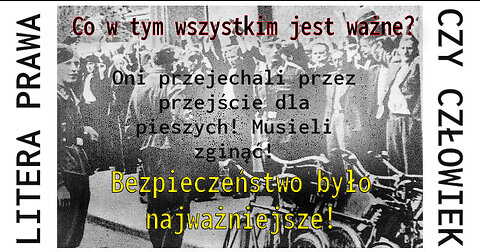 LITERA PRAWA

Co w tym wszystkim jest ważne?

Oni przejechali przez przejście dla pieszych! Musieli zginąć!

Bezpieczeństwo było najważniejsze!

CZY CZŁOWIEK